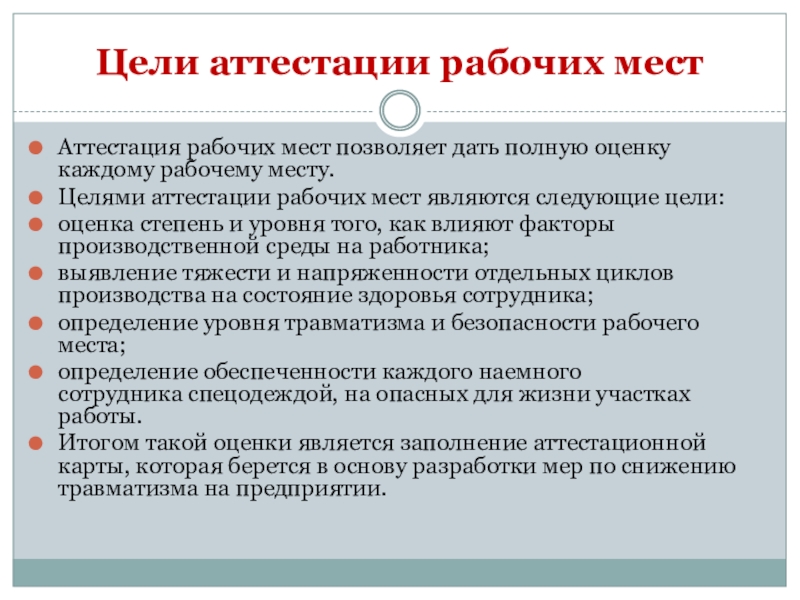 Цели аттестации рабочих мест

Аттестация рабочих мест позволяет дать полную оценку каждому рабочему месту.

Целями аттестации рабочих мест являются следующие цели:

оценка степень и уровня того, как влияют факторы производственной среды на работника;

выявление тяжести и напряженности отдельных циклов производства на состояние здоровья сотрудника;

определение уровня травматизма и безопасности рабочего места;

определение обеспеченности каждого наемного сотрудника спецодеждой, на опасных для жизни участках работы.

Итогом такой оценки является заполнение аттестационной карты, которая берется в основу разработки мер по снижению травматизма на предприятии.